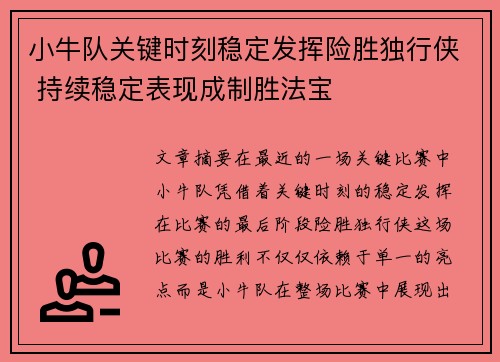 小牛队关键时刻稳定发挥险胜独行侠 持续稳定表现成制胜法宝

文章摘要在最近的一场关键比赛中小牛队凭借着关键时刻的稳定发挥在比赛的最后阶段险胜独行侠这场比赛的胜利不仅仅依赖于单一的亮点而是小牛队在整场比赛中展现出